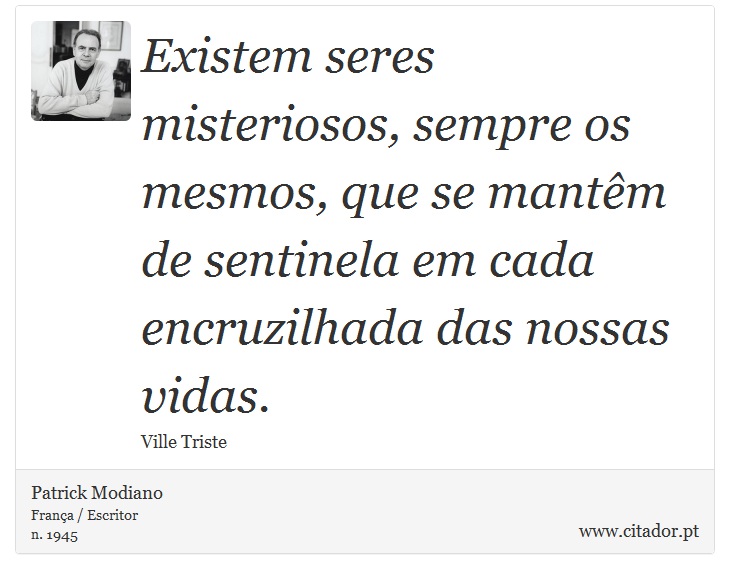 Existem seres misteriosos, sempre os mesmos, que se mantêm de sentinela em cada encruzilhada das nossas vidas.

Ville Triste

Patrick Modiano
França / Escritor
n. 1945

www.citador.pt